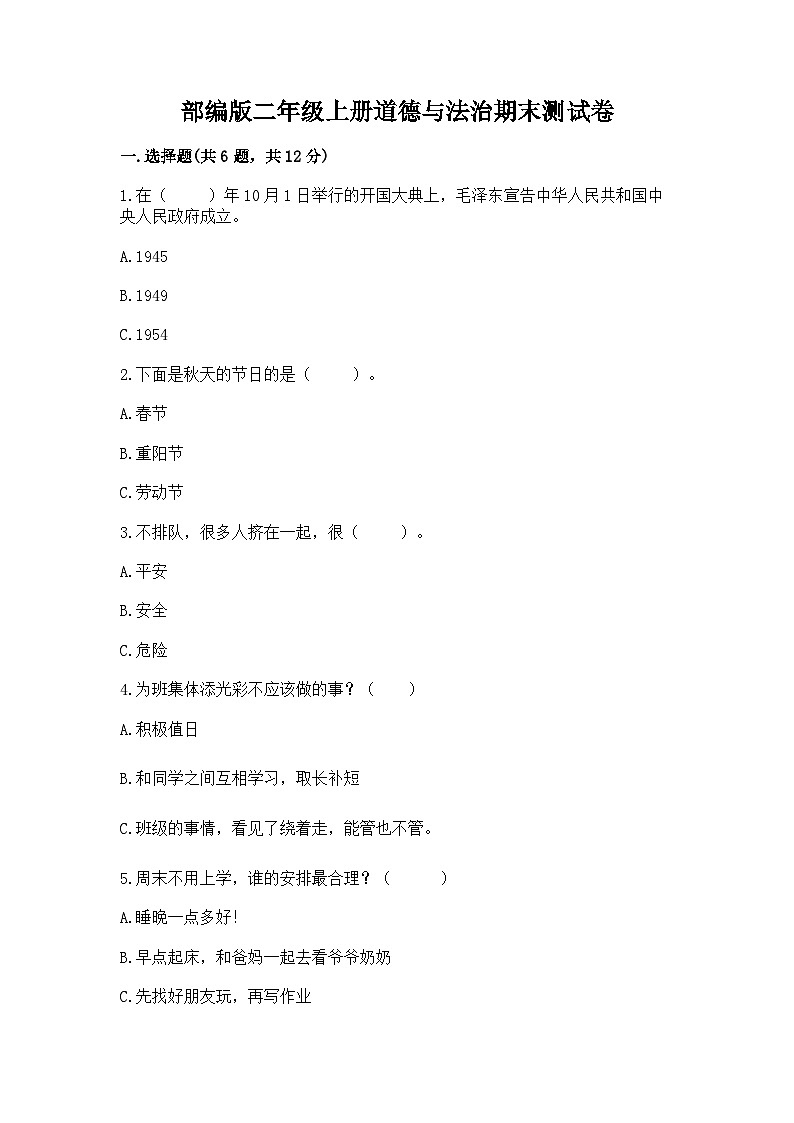 部编版二年级上册道德与法治期末测试卷

一.选择题(共6题，共12分)

1.在（　　）年10月1日举行的开国大典上，毛泽东宣告中华人民共和国中央人民政府成立。

A.1945

B.1949

C.1954

2.下面是秋天的节日的是（　　）。

A.春节

B.重阳节

C.劳动节

3.不排队，很多人挤在一起，很（　　）。

A.平安

B.安全

C.危险

4.为班集体添光彩不应该做的事？（　　）

A.积极值日

B.和同学之间互相学习，取长补短

C.班级的事情，看见了绕着走，能管也不管。

5.周末不用上学，谁的安排最合理？（　　）

A.睡晚一点多好!

B.早点起床，和爸妈一起去看爷爷奶奶

C.先找好朋友玩，再写作业